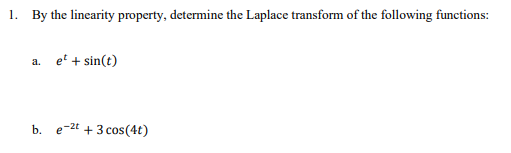 1. By the linearity property, determine the Laplace transform of the following functions:

a. $e^t + \sin(t)$

b. $e^{-2t} + 3\cos(4t)$